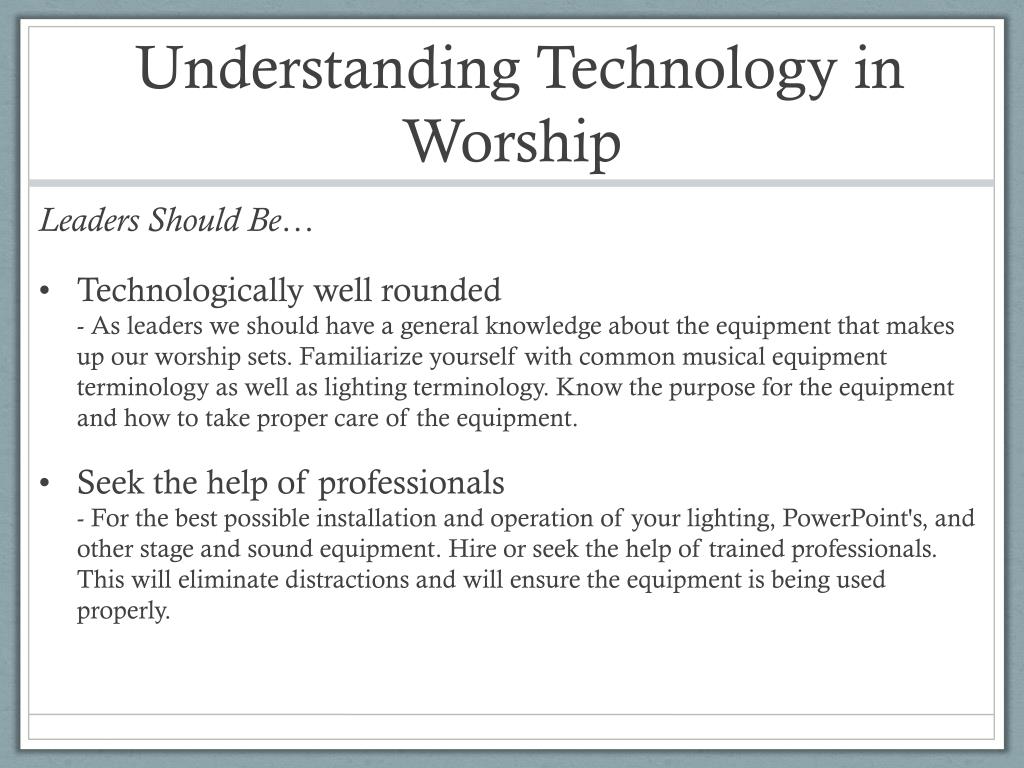 Understanding Technology in Worship

Leaders Should Be…

• Technologically well rounded
- As leaders we should have a general knowledge about the equipment that makes up our worship sets. Familiarize yourself with common musical equipment terminology as well as lighting terminology. Know the purpose for the equipment and how to take proper care of the equipment.

• Seek the help of professionals
- For the best possible installation and operation of your lighting, PowerPoint's, and other stage and sound equipment. Hire or seek the help of trained professionals. This will eliminate distractions and will ensure the equipment is being used properly.